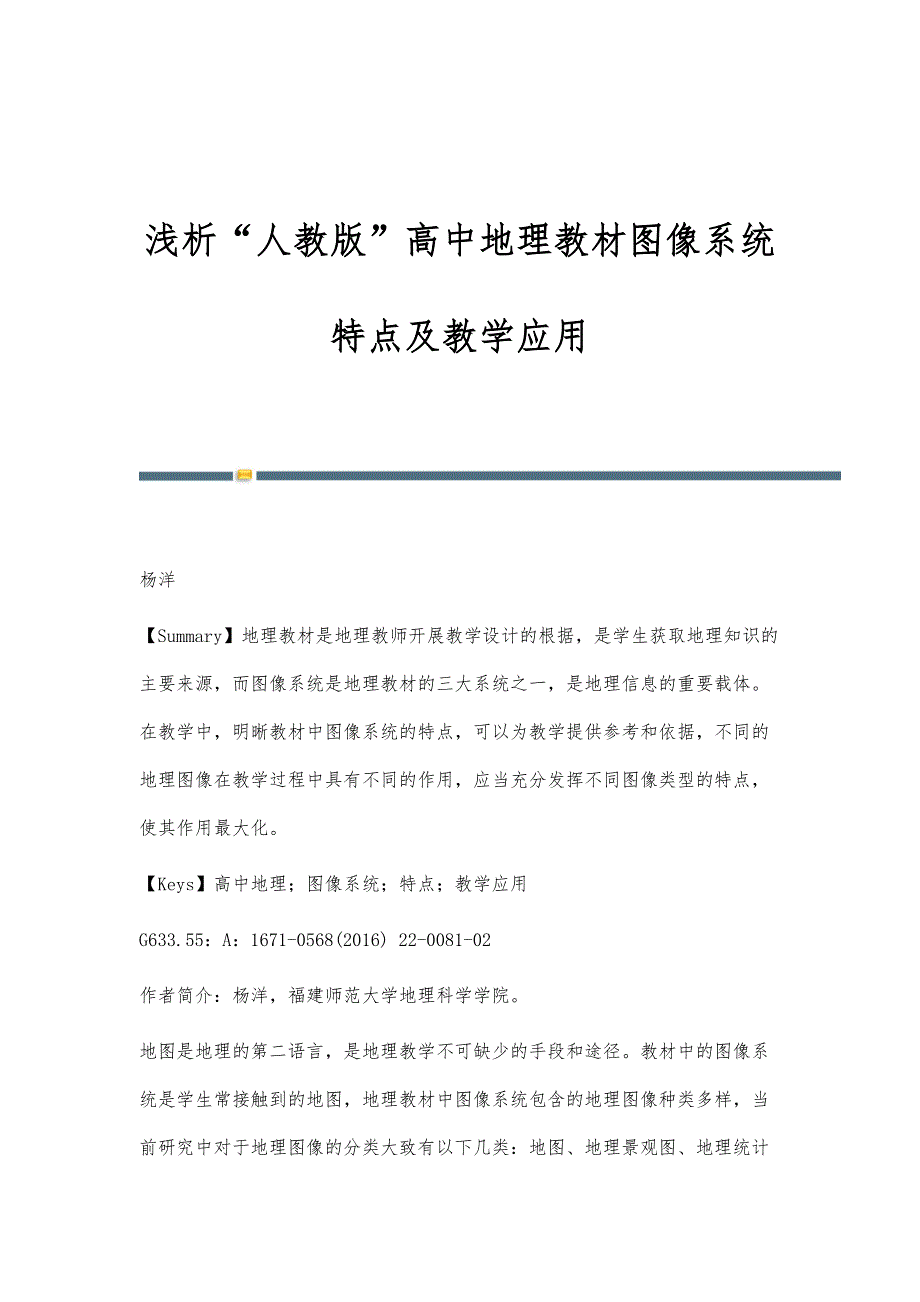 浅析“人教版”高中地理教材图像系统特点及教学应用

杨洋

【Summary】地理教材是地理教师开展教学设计的根据，是学生获取地理知识的主要来源，而图像系统是地理教材的三大系统之一，是地理信息的重要载体。在教学中，明晰教材中图像系统的特点，可以为教学提供参考和依据，不同的地理图像在教学过程中具有不同的作用，应当充分发挥不同图像类型的特点，使其作用最大化。

【Keys】高中地理；图像系统；特点；教学应用

G633.55：A：1671-0568(2016) 22-0081-02

作者简介：杨洋，福建师范大学地理科学学院。

地图是地理的第二语言，是地理教学不可缺少的手段和途径。教材中的图像系统是学生常接触到的地图，地理教材中图像系统包含的地理图像种类多样，当前研究中对于地理图像的分类大致有以下几类：地图、地理景观图、地理统计